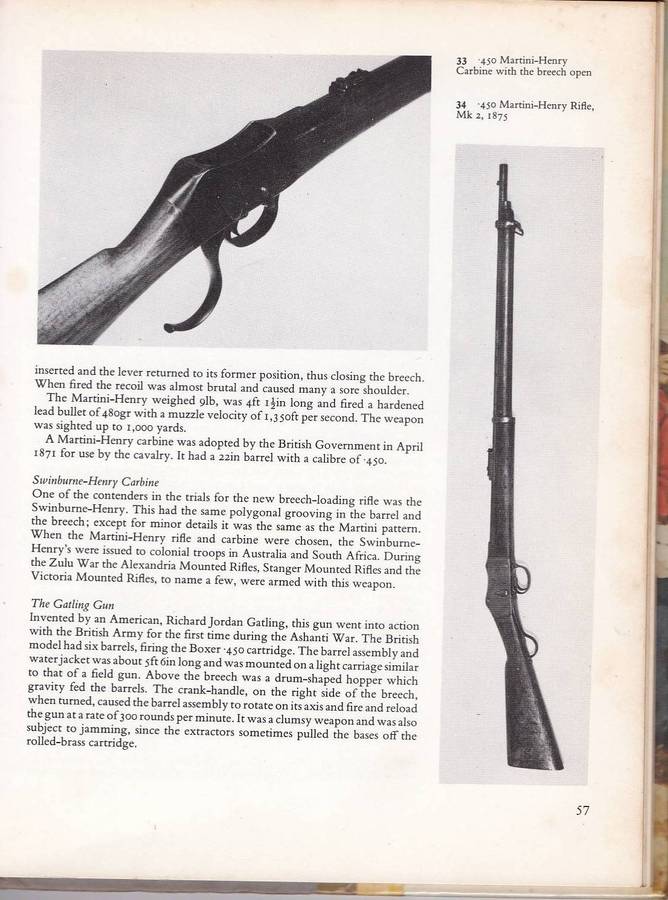 33 ·450 Martini-Henry Carbine with the breech open

34 ·450 Martini-Henry Rifle, Mk 2, 1875

inserted and the lever returned to its former position, thus closing the breech. When fired the recoil was almost brutal and caused many a sore shoulder.

The Martini-Henry weighed 9lb, was 4ft $1\frac{1}{2}$in long and fired a hardened lead bullet of 480gr with a muzzle velocity of 1,350ft per second. The weapon was sighted up to 1,000 yards.

A Martini-Henry carbine was adopted by the British Government in April 1871 for use by the cavalry. It had a 22in barrel with a calibre of ·450.

Swinburne-Henry Carbine
One of the contenders in the trials for the new breech-loading rifle was the Swinburne-Henry. This had the same polygonal grooving in the barrel and the breech; except for minor details it was the same as the Martini pattern. When the Martini-Henry rifle and carbine were chosen, the Swinburne-Henry's were issued to colonial troops in Australia and South Africa. During the Zulu War the Alexandria Mounted Rifles, Stanger Mounted Rifles and the Victoria Mounted Rifles, to name a few, were armed with this weapon.

The Gatling Gun
Invented by an American, Richard Jordan Gatling, this gun went into action with the British Army for the first time during the Ashanti War. The British model had six barrels, firing the Boxer ·450 cartridge. The barrel assembly and water jacket was about 5ft 6in long and was mounted on a light carriage similar to that of a field gun. Above the breech was a drum-shaped hopper which gravity fed the barrels. The crank-handle, on the right side of the breech, when turned, caused the barrel assembly to rotate on its axis and fire and reload the gun at a rate of 300 rounds per minute. It was a clumsy weapon and was also subject to jamming, since the extractors sometimes pulled the bases off the rolled-brass cartridge.

57